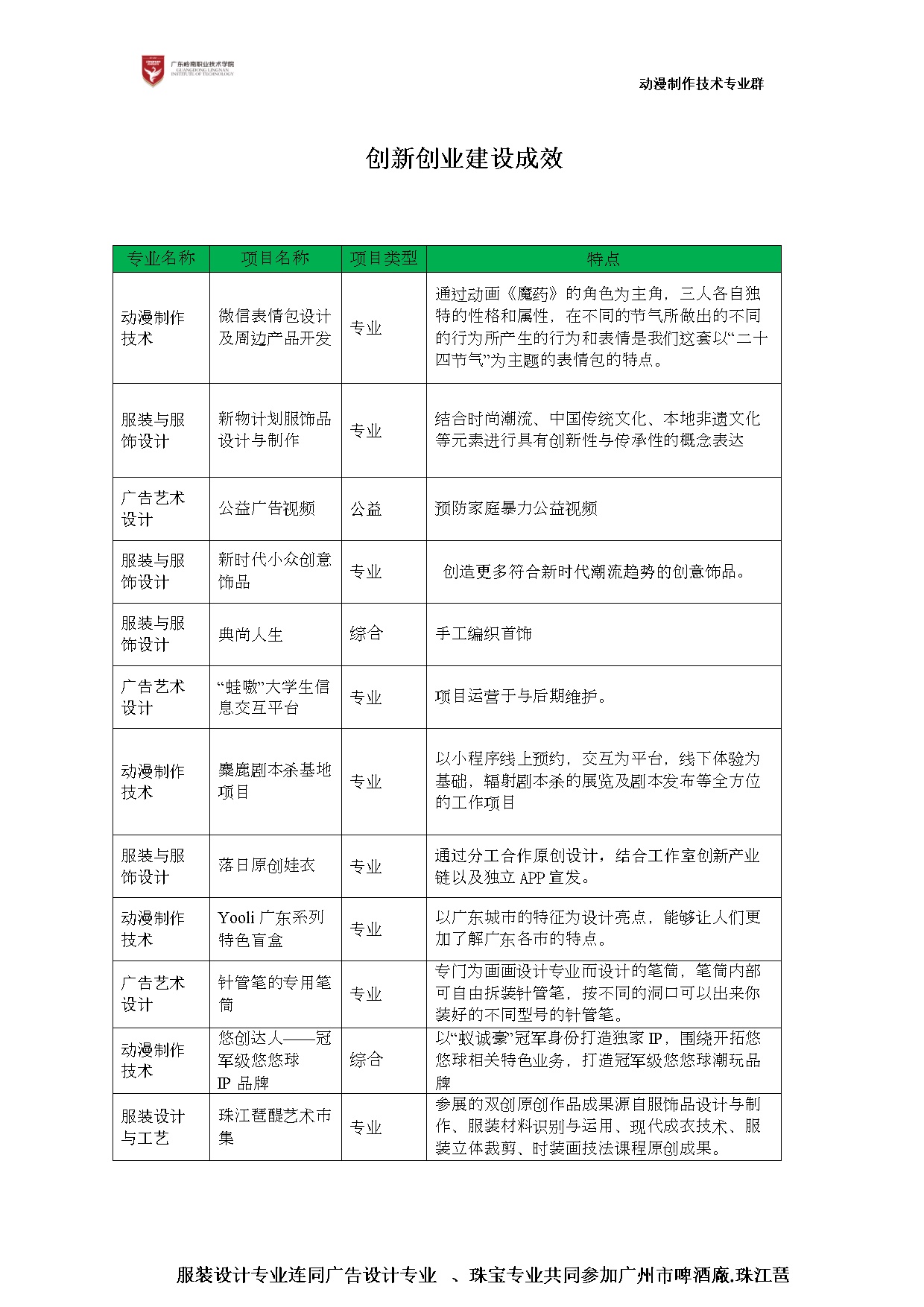 广东岭南职业技术学院 GUANGDONG LINGNAN INSTITUTE OF TECHNOLOGY

动漫制作技术专业群

创新创业建设成效

| 专业名称 | 项目名称 | 项目类型 | 特点 |
|---|---|---|---|
| 动漫制作技术 | 微信表情包设计及周边产品开发 | 专业 | 通过动画《魔药》的角色为主角，三人各自独特的性格和属性，在不同的节气所做出的不同的行为所产生的行为和表情是我们这套以“二十四节气”为主题的表情包的特点。 |
| 服装与服饰设计 | 新物计划服饰品设计与制作 | 专业 | 结合时尚潮流、中国传统文化、本地非遗文化等元素进行具有创新性与传承性的概念表达 |
| 广告艺术设计 | 公益广告视频 | 公益 | 预防家庭暴力公益视频 |
| 服装与服饰设计 | 新时代小众创意饰品 | 专业 | 创造更多符合新时代潮流趋势的创意饰品。 |
| 服装与服饰设计 | 典尚人生 | 综合 | 手工编织首饰 |
| 广告艺术设计 | “蛙嗷”大学生信息交互平台 | 专业 | 项目运营于与后期维护。 |
| 动漫制作技术 | 麋鹿剧本杀基地项目 | 专业 | 以小程序线上预约，交互为平台，线下体验为基础，辐射剧本杀的展览及剧本发布等全方位的工作项目 |
| 服装与服饰设计 | 落日原创娃衣 | 专业 | 通过分工合作原创设计，结合工作室创新产业链以及独立 APP 宣发。 |
| 动漫制作技术 | Yooli 广东系列特色盲盒 | 专业 | 以广东城市的特征为设计亮点，能够让人们更加了解广东各市的特点。 |
| 广告艺术设计 | 针管笔的专用笔筒 | 专业 | 专门为画画设计专业而设计的笔筒，笔筒内部可自由拆装针管笔，按不同的洞口可以出来你装好的不同型号的针管笔。 |
| 动漫制作技术 | 悠创达人——冠军级悠悠球 IP 品牌 | 综合 | 以“蚁诚豪”冠军身份打造独家 IP，围绕开拓悠悠球相关特色业务，打造冠军级悠悠球潮玩品牌 |
| 服装设计与工艺 | 珠江琶醍艺术市集 | 专业 | 参展的双创原创作品成果源自服饰品设计与制作、服装材料识别与运用、现代成衣技术、服装立体裁剪、时装画技法课程原创成果。 |

服装设计专业连同广告设计专业 、珠宝专业共同参加广州市啤酒廠.珠江琶